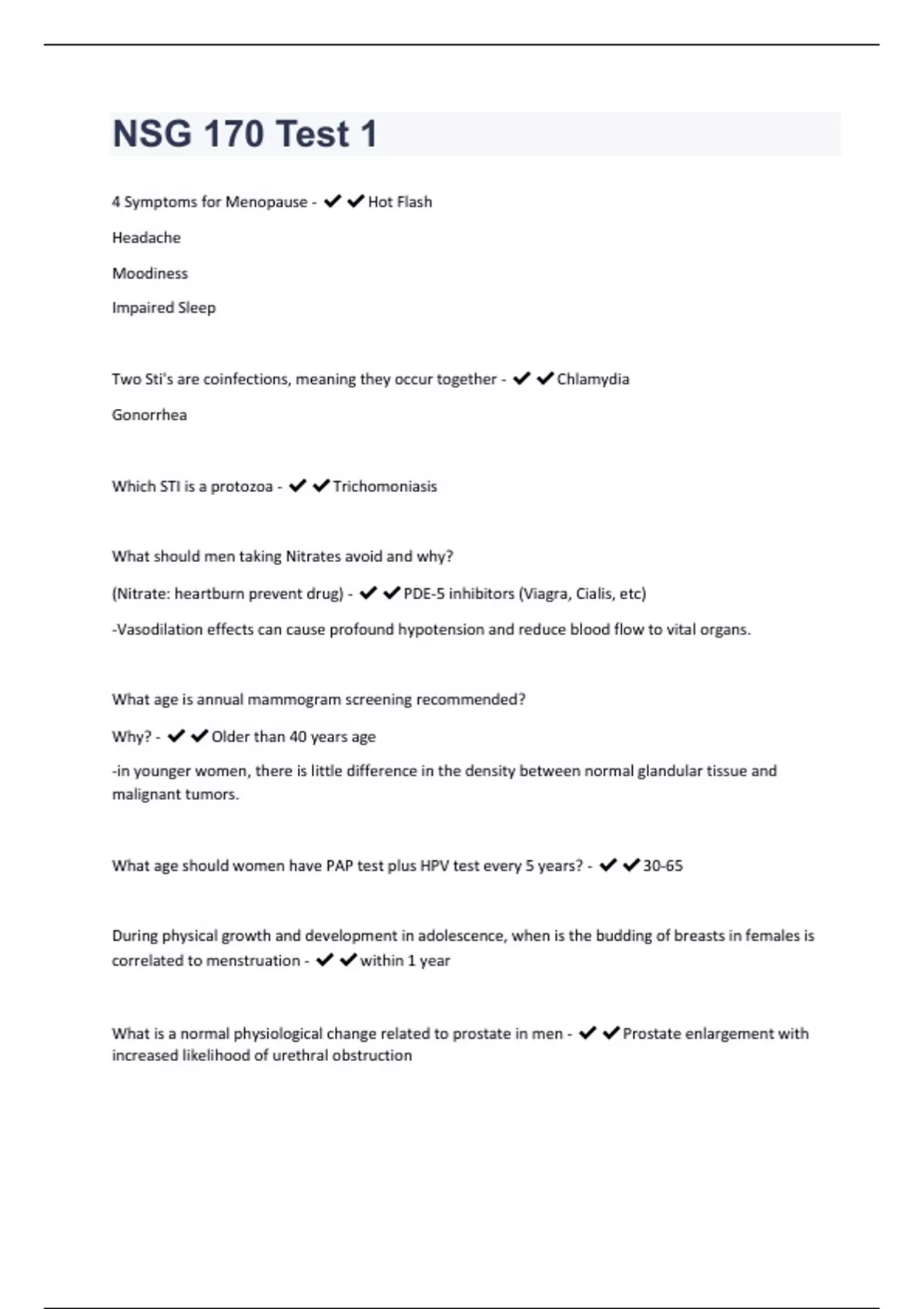 NSG 170 Test 1

4 Symptoms for Menopause - ✔✔Hot Flash

Headache

Moodiness

Impaired Sleep

Two Sti's are coinfections, meaning they occur together - ✔✔Chlamydia

Gonorrhea

Which STI is a protozoa - ✔✔Trichomoniasis

What should men taking Nitrates avoid and why?

(Nitrate: heartburn prevent drug) - ✔✔PDE-5 inhibitors (Viagra, Cialis, etc)

-Vasodilation effects can cause profound hypotension and reduce blood flow to vital organs.

What age is annual mammogram screening recommended?

Why? - ✔✔Older than 40 years age

-in younger women, there is little difference in the density between normal glandular tissue and malignant tumors.

What age should women have PAP test plus HPV test every 5 years? - ✔✔30-65

During physical growth and development in adolescence, when is the budding of breasts in females is correlated to menstruation - ✔✔within 1 year

What is a normal physiological change related to prostate in men - ✔✔Prostate enlargement with increased likelihood of urethral obstruction